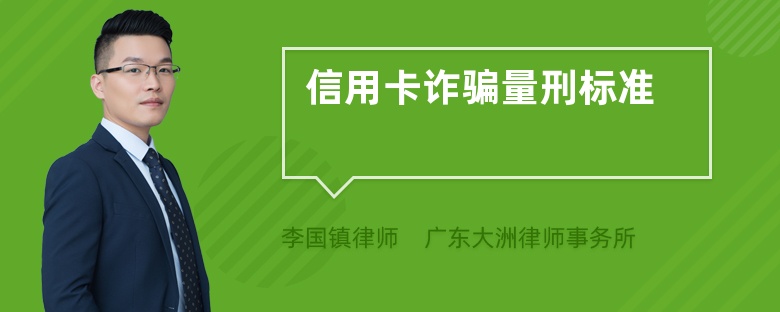 信用卡诈骗量刑标准

李国镇律师　广东大洲律师事务所